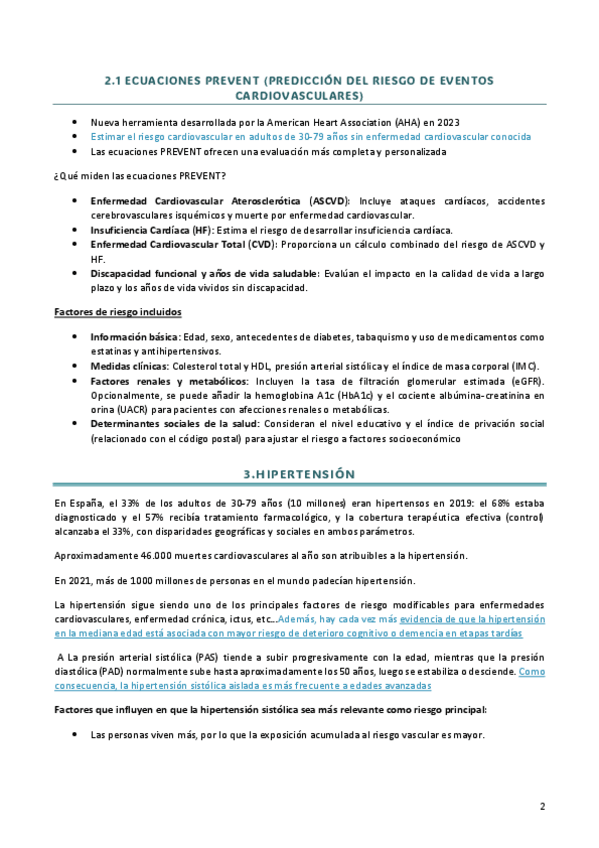 2.1 ECUACIONES PREVENT (PREDICCIÓN DEL RIESGO DE EVENTOS CARDIOVASCULARES)

• Nueva herramienta desarrollada por la American Heart Association (AHA) en 2023
• Estimar el riesgo cardiovascular en adultos de 30-79 años sin enfermedad cardiovascular conocida
• Las ecuaciones PREVENT ofrecen una evaluación más completa y personalizada

¿Qué miden las ecuaciones PREVENT?

• Enfermedad Cardiovascular Aterosclerótica (ASCVD): Incluye ataques cardíacos, accidentes cerebrovasculares isquémicos y muerte por enfermedad cardiovascular.
• Insuficiencia Cardíaca (HF): Estima el riesgo de desarrollar insuficiencia cardíaca.
• Enfermedad Cardiovascular Total (CVD): Proporciona un cálculo combinado del riesgo de ASCVD y HF.
• Discapacidad funcional y años de vida saludable: Evalúan el impacto en la calidad de vida a largo plazo y los años de vida vividos sin discapacidad.

Factores de riesgo incluidos

• Información básica: Edad, sexo, antecedentes de diabetes, tabaquismo y uso de medicamentos como estatinas y antihipertensivos.
• Medidas clínicas: Colesterol total y HDL, presión arterial sistólica y el índice de masa corporal (IMC).
• Factores renales y metabólicos: Incluyen la tasa de filtración glomerular estimada (eGFR). Opcionalmente, se puede añadir la hemoglobina A1c (HbA1c) y el cociente albúmina-creatinina en orina (UACR) para pacientes con afecciones renales o metabólicas.
• Determinantes sociales de la salud: Consideran el nivel educativo y el índice de privación social (relacionado con el código postal) para ajustar el riesgo a factores socioeconómico

3.HIPERTENSIÓN

En España, el 33% de los adultos de 30-79 años (10 millones) eran hipertensos en 2019: el 68% estaba diagnosticado y el 57% recibía tratamiento farmacológico, y la cobertura terapéutica efectiva (control) alcanzaba el 33%, con disparidades geográficas y sociales en ambos parámetros.

Aproximadamente 46.000 muertes cardiovasculares al año son atribuibles a la hipertensión.

En 2021, más de 1000 millones de personas en el mundo padecían hipertensión.

La hipertensión sigue siendo uno de los principales factores de riesgo modificables para enfermedades cardiovasculares, enfermedad crónica, ictus, etc…Además, hay cada vez más evidencia de que la hipertensión en la mediana edad está asociada con mayor riesgo de deterioro cognitivo o demencia en etapas tardías

A La presión arterial sistólica (PAS) tiende a subir progresivamente con la edad, mientras que la presión diastólica (PAD) normalmente sube hasta aproximadamente los 50 años, luego se estabiliza o desciende. Como consecuencia, la hipertensión sistólica aislada es más frecuente a edades avanzadas

Factores que influyen en que la hipertensión sistólica sea más relevante como riesgo principal:

• Las personas viven más, por lo que la exposición acumulada al riesgo vascular es mayor.

2